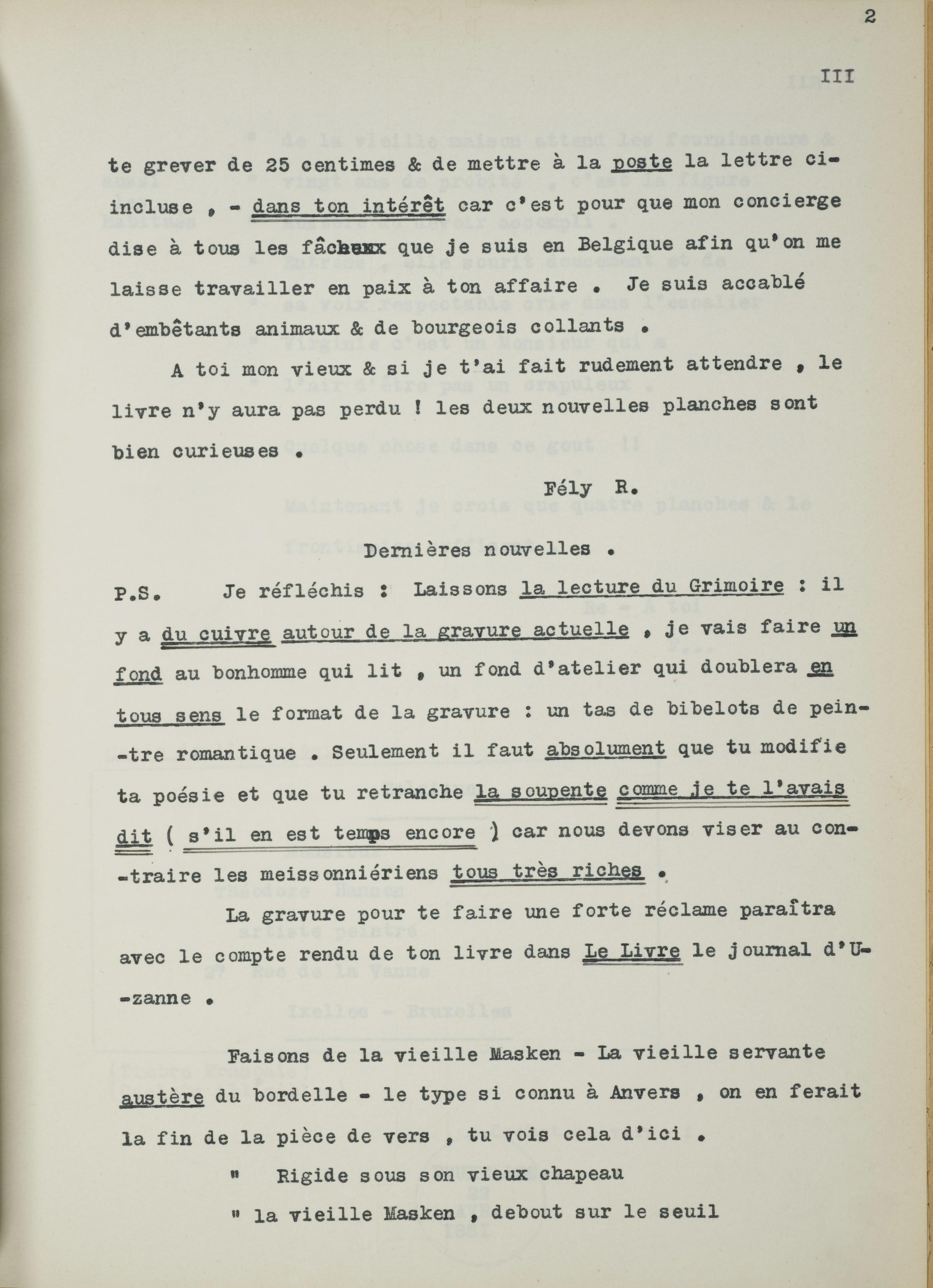 2

III

te grever de 25 centimes & de mettre à la poste la lettre ci-incluse , - dans ton intérêt car c'est pour que mon concierge dise à tous les fâcheux que je suis en Belgique afin qu'on me laisse travailler en paix à ton affaire . Je suis accablé d'embêtants animaux & de bourgeois collants .

A toi mon vieux & si je t'ai fait rudement attendre , le livre n'y aura pas perdu ! les deux nouvelles planches sont bien curieuses .

Fély R.

Dernières nouvelles .

P.S. Je réfléchis : Laissons la lecture du Grimoire : il y a du cuivre autour de la gravure actuelle , je vais faire un fond au bonhomme qui lit , un fond d'atelier qui doublera en tous sens le format de la gravure : un tas de bibelots de peintre romantique . Seulement il faut absolument que tu modifie ta poésie et que tu retranche la soupente comme je te l'avais dit ( s'il en est temps encore ) car nous devons viser au contraire les meissonniériens tous très riches .

La gravure pour te faire une forte réclame paraîtra avec le compte rendu de ton livre dans Le Livre le journal d'Uzanne .

Faisons de la vieille Masken - La vieille servante austère du bordelle - le type si connu à Anvers , on en ferait la fin de la pièce de vers , tu vois cela d'ici .

" Rigide sous son vieux chapeau

" la vieille Masken , debout sur le seuil